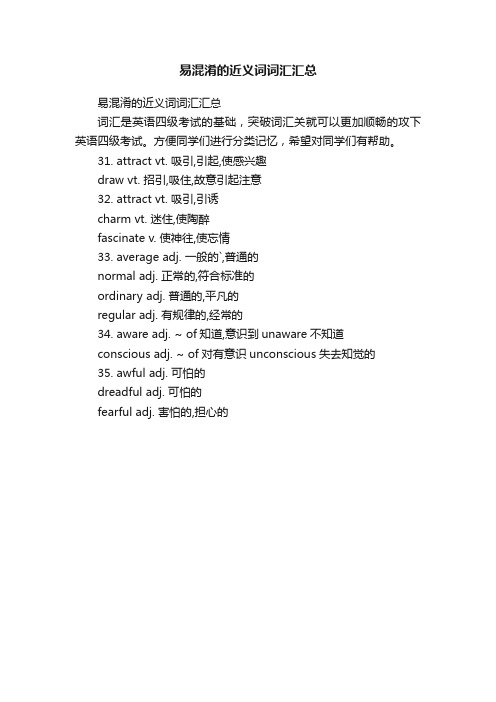 易混淆的近义词词汇汇总

易混淆的近义词词汇汇总

词汇是英语四级考试的基础，突破词汇关就可以更加顺畅的攻下英语四级考试。方便同学们进行分类记忆，希望对同学们有帮助。

31. attract vt. 吸引,引起,使感兴趣

draw vt. 招引,吸住,故意引起注意

32. attract vt. 吸引,引诱

charm vt. 迷住,使陶醉

fascinate v. 使神往,使忘情

33. average adj. 一般的`,普通的

normal adj. 正常的,符合标准的

ordinary adj. 普通的,平凡的

regular adj. 有规律的,经常的

34. aware adj. ~ of 知道,意识到 unaware 不知道

conscious adj. ~ of 对有意识 unconscious 失去知觉的

35. awful adj. 可怕的

dreadful adj. 可怕的

fearful adj. 害怕的,担心的